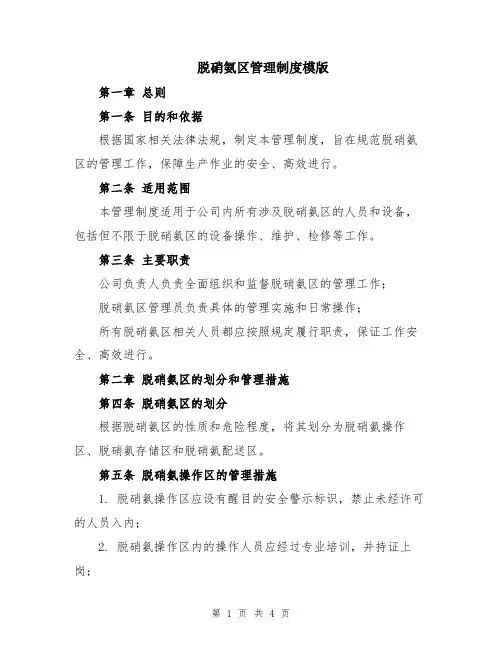 脱硝氨区管理制度模版

第一章 总则

第一条 目的和依据

根据国家相关法律法规，制定本管理制度，旨在规范脱硝氨区的管理工作，保障生产作业的安全、高效进行。

第二条 适用范围

本管理制度适用于公司内所有涉及脱硝氨区的人员和设备，包括但不限于脱硝氨区的设备操作、维护、检修等工作。

第三条 主要职责

公司负责人负责全面组织和监督脱硝氨区的管理工作；

脱硝氨区管理员负责具体的管理实施和日常操作；

所有脱硝氨区相关人员都应按照规定履行职责，保证工作安全、高效进行。

第二章 脱硝氨区的划分和管理措施

第四条 脱硝氨区的划分

根据脱硝氨区的性质和危险程度，将其划分为脱硝氨操作区、脱硝氨存储区和脱硝氨配送区。

第五条 脱硝氨操作区的管理措施

1. 脱硝氨操作区应设有醒目的安全警示标识，禁止未经许可的人员入内；

2. 脱硝氨操作区内的操作人员应经过专业培训，并持证上岗；

第 1 页 共 4 页